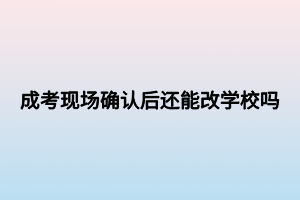 成考现场确认后还能改学校吗